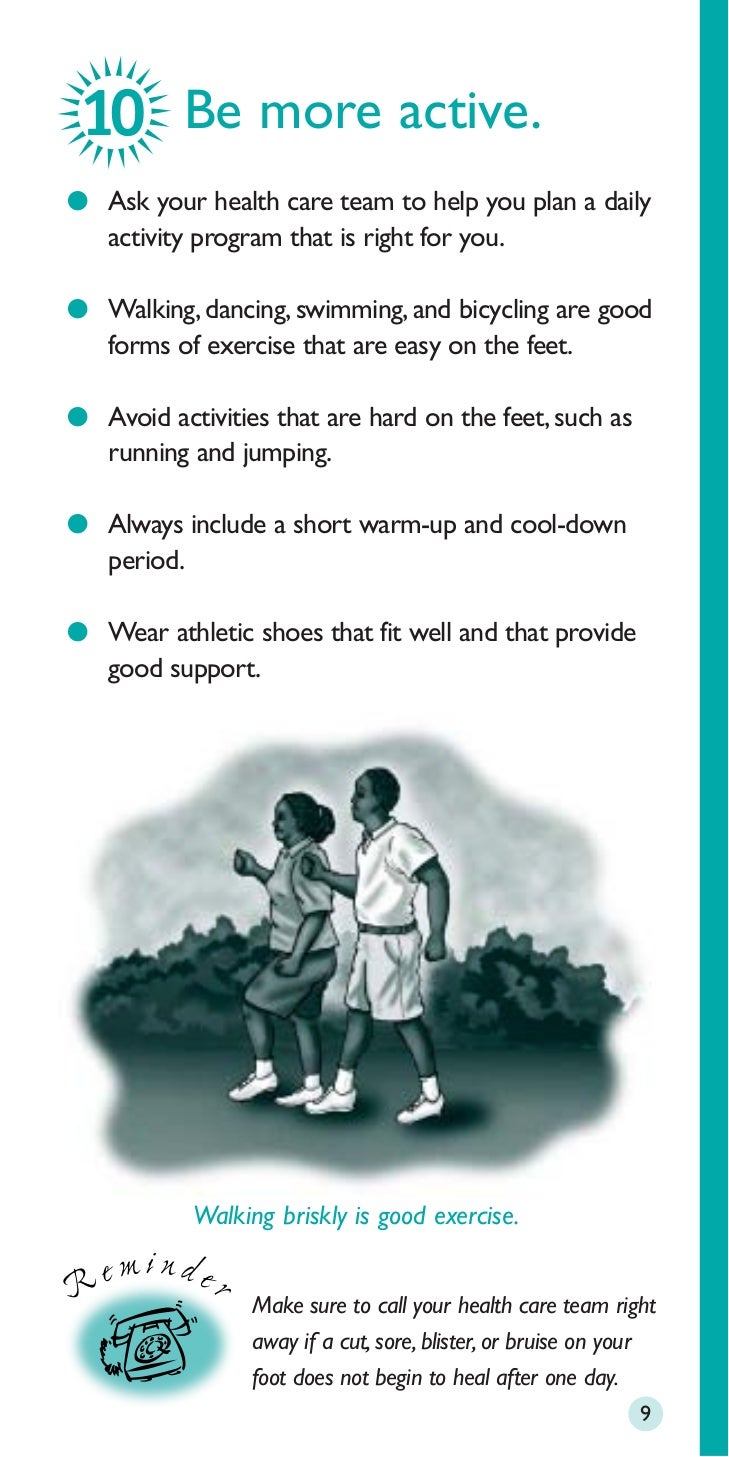 10 Be more active.

• Ask your health care team to help you plan a daily activity program that is right for you.

• Walking, dancing, swimming, and bicycling are good forms of exercise that are easy on the feet.

• Avoid activities that are hard on the feet, such as running and jumping.

• Always include a short warm-up and cool-down period.

• Wear athletic shoes that fit well and that provide good support.

Walking briskly is good exercise.

Reminder

Make sure to call your health care team right away if a cut, sore, blister, or bruise on your foot does not begin to heal after one day.

9